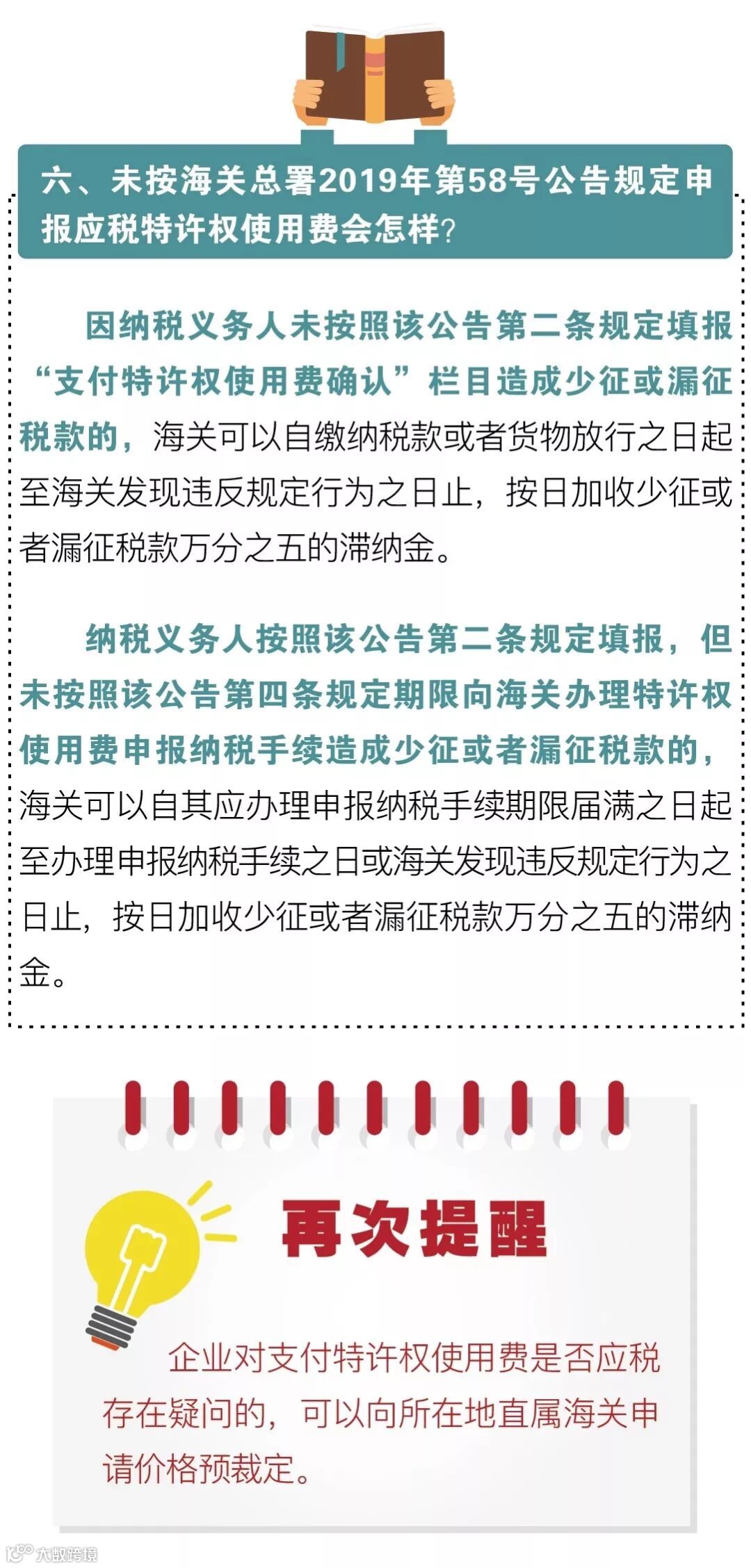 六、未按海关总署2019年第58号公告规定申报应税特许权使用费会怎样?

因纳税义务人未按照该公告第二条规定填报“支付特许权使用费确认”栏目造成少征或漏征税款的，海关可以自缴纳税款或者货物放行之日起至海关发现违反规定行为之日止，按日加收少征或者漏征税款万分之五的滞纳金。

纳税义务人按照该公告第二条规定填报，但未按照该公告第四条规定期限向海关办理特许权使用费申报纳税手续造成少征或者漏征税款的，海关可以自其应办理申报纳税手续期限届满之日起至办理申报纳税手续之日或海关发现违反规定行为之日止，按日加收少征或者漏征税款万分之五的滞纳金。

再次提醒

企业对支付特许权使用费是否应税存在疑问的，可以向所在地直属海关申请价格预裁定。

大数跨境